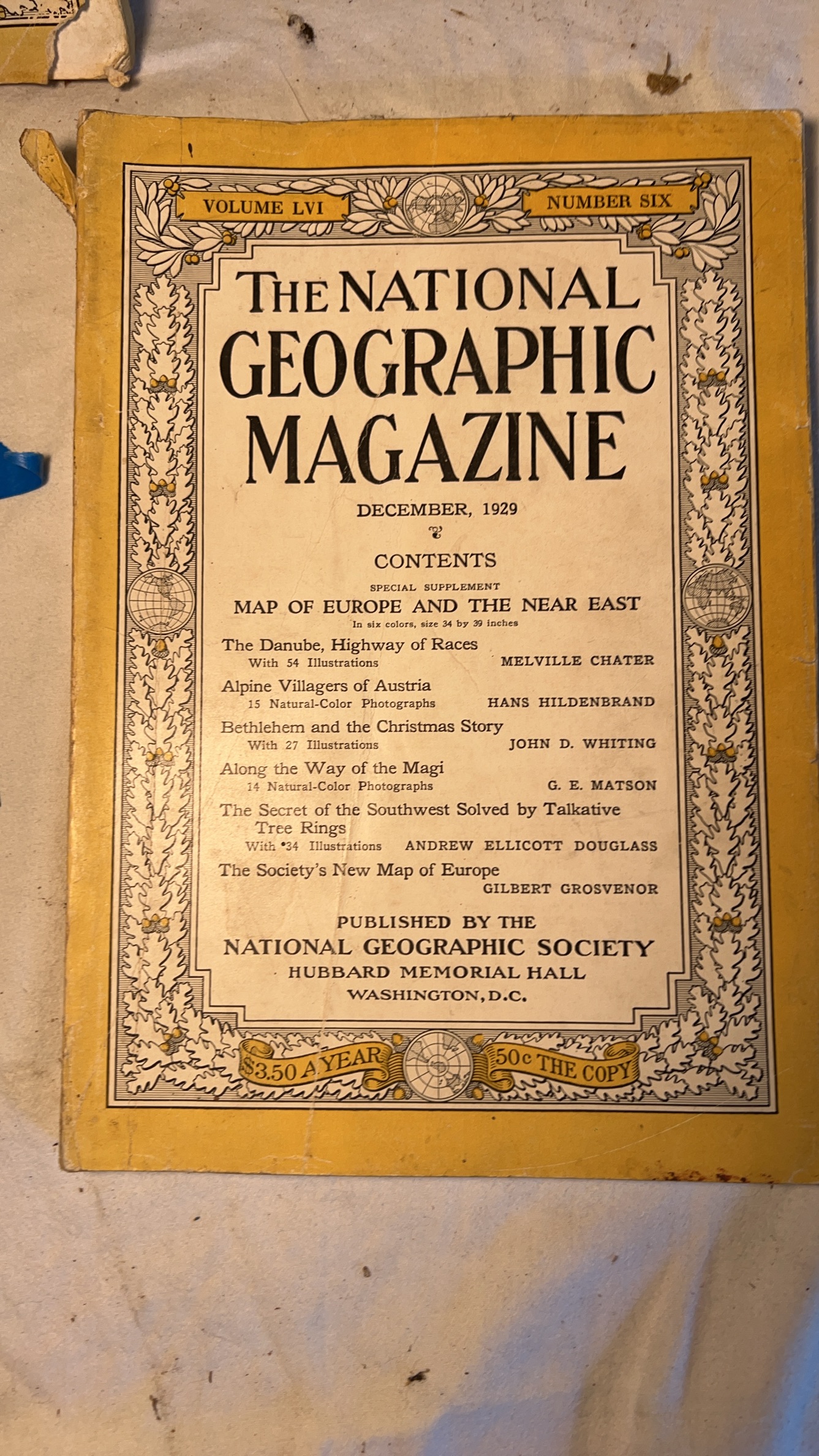 VOLUME LVI

NUMBER SIX

THE NATIONAL GEOGRAPHIC MAGAZINE

DECEMBER, 1929

CONTENTS

SPECIAL SUPPLEMENT

MAP OF EUROPE AND THE NEAR EAST

In six colors, size 34 by 39 inches

The Danube, Highway of Races
With 54 Illustrations MELVILLE CHATER

Alpine Villagers of Austria
15 Natural-Color Photographs HANS HILDENBRAND

Bethlehem and the Christmas Story
With 27 Illustrations JOHN D. WHITING

Along the Way of the Magi
14 Natural-Color Photographs G. E. MATSON

The Secret of the Southwest Solved by Talkative Tree Rings
With 34 Illustrations ANDREW ELLICOTT DOUGLASS

The Society's New Map of Europe
GILBERT GROSVENOR

PUBLISHED BY THE
NATIONAL GEOGRAPHIC SOCIETY
HUBBARD MEMORIAL HALL
WASHINGTON, D.C.

$3.50 A YEAR

50c THE COPY